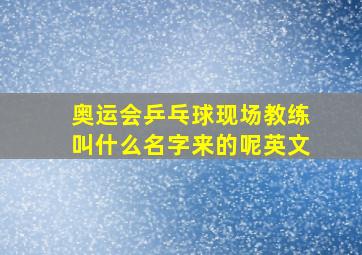 奥运会乒乓球现场教练叫什么名字来的呢英文